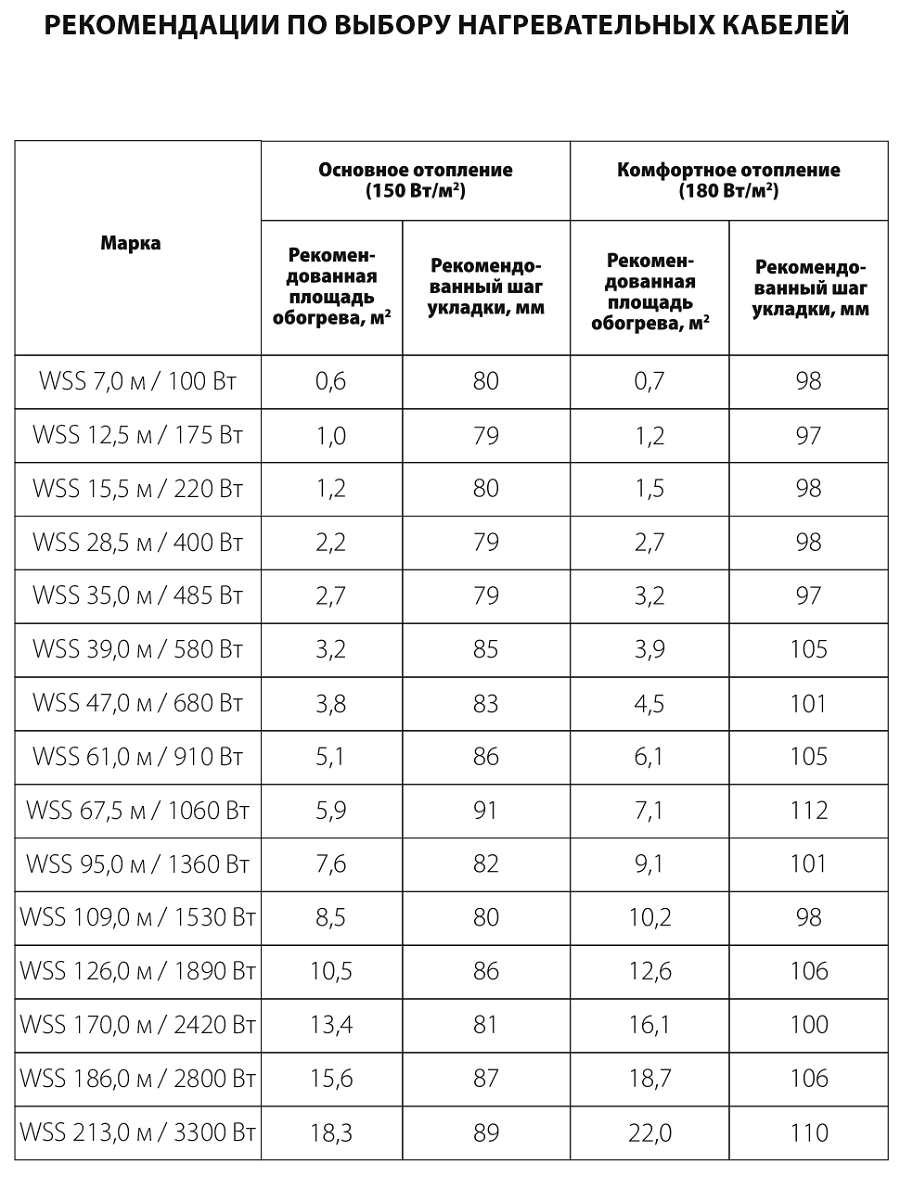 РЕКОМЕНДАЦИИ ПО ВЫБОРУ НАГРЕВАТЕЛЬНЫХ КАБЕЛЕЙ

| Марка | Основное отопление (150 Вт/м²) Рекомендованная площадь обогрева, м² | Основное отопление (150 Вт/м²) Рекомендованный шаг укладки, мм | Комфортное отопление (180 Вт/м²) Рекомендованная площадь обогрева, м² | Комфортное отопление (180 Вт/м²) Рекомендованный шаг укладки, мм |
|---|---|---|---|---|
| WSS 7,0 м / 100 Вт | 0,6 | 80 | 0,7 | 98 |
| WSS 12,5 м / 175 Вт | 1,0 | 79 | 1,2 | 97 |
| WSS 15,5 м / 220 Вт | 1,2 | 80 | 1,5 | 98 |
| WSS 28,5 м / 400 Вт | 2,2 | 79 | 2,7 | 98 |
| WSS 35,0 м / 485 Вт | 2,7 | 79 | 3,2 | 97 |
| WSS 39,0 м / 580 Вт | 3,2 | 85 | 3,9 | 105 |
| WSS 47,0 м / 680 Вт | 3,8 | 83 | 4,5 | 101 |
| WSS 61,0 м / 910 Вт | 5,1 | 86 | 6,1 | 105 |
| WSS 67,5 м / 1060 Вт | 5,9 | 91 | 7,1 | 112 |
| WSS 95,0 м / 1360 Вт | 7,6 | 82 | 9,1 | 101 |
| WSS 109,0 м / 1530 Вт | 8,5 | 80 | 10,2 | 98 |
| WSS 126,0 м / 1890 Вт | 10,5 | 86 | 12,6 | 106 |
| WSS 170,0 м / 2420 Вт | 13,4 | 81 | 16,1 | 100 |
| WSS 186,0 м / 2800 Вт | 15,6 | 87 | 18,7 | 106 |
| WSS 213,0 м / 3300 Вт | 18,3 | 89 | 22,0 | 110 |